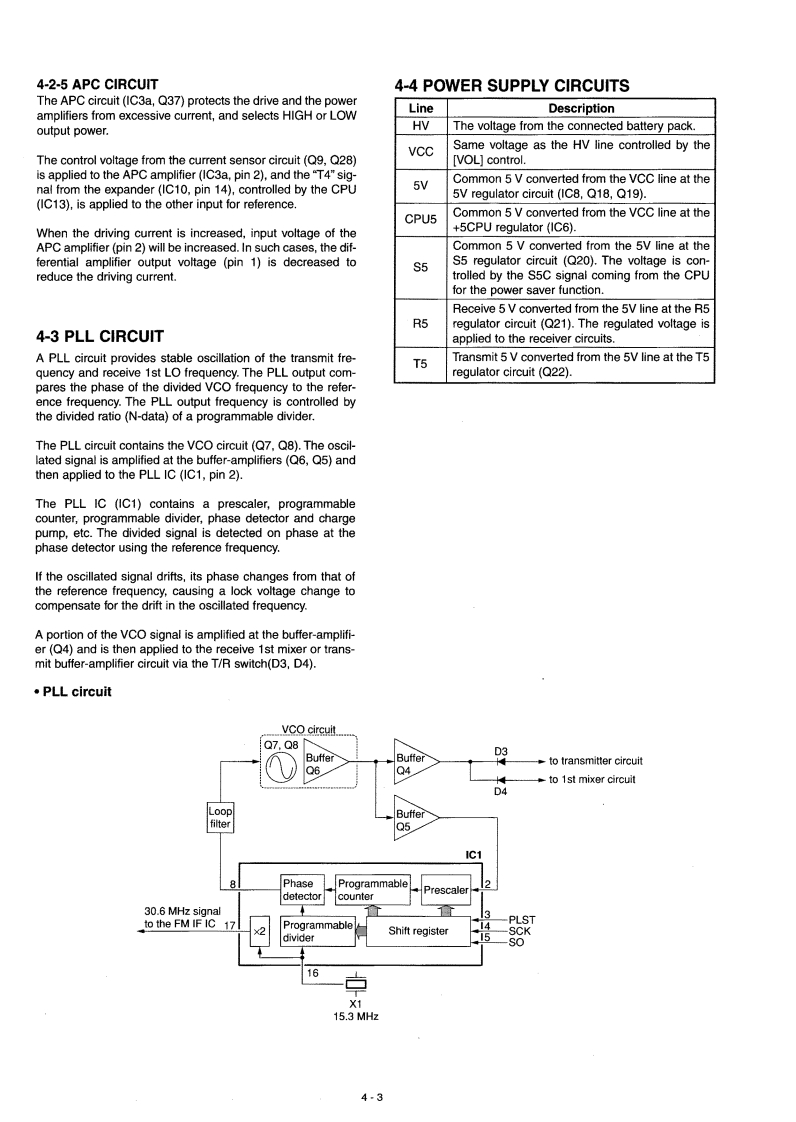 4-2-5 APC CIRCUIT
The APC circuit (IC3a, Q37) protects the drive and the power amplifiers from excessive current, and selects HIGH or LOW output power.

The control voltage from the current sensor circuit (Q9, Q28) is applied to the APC amplifier (IC3a, pin 2), and the "T4" signal from the expander (IC10, pin 14), controlled by the CPU (IC13), is applied to the other input for reference.

When the driving current is increased, input voltage of the APC amplifier (pin 2) will be increased. In such cases, the differential amplifier output voltage (pin 1) is decreased to reduce the driving current.

4-3 PLL CIRCUIT
A PLL circuit provides stable oscillation of the transmit frequency and receive 1st LO frequency. The PLL output compares the phase of the divided VCO frequency to the reference frequency. The PLL output frequency is controlled by the divided ratio (N-data) of a programmable divider.

The PLL circuit contains the VCO circuit (Q7, Q8). The oscillated signal is amplified at the buffer-amplifiers (Q6, Q5) and then applied to the PLL IC (IC1, pin 2).

The PLL IC (IC1) contains a prescaler, programmable counter, programmable divider, phase detector and charge pump, etc. The divided signal is detected on phase at the phase detector using the reference frequency.

If the oscillated signal drifts, its phase changes from that of the reference frequency, causing a lock voltage change to compensate for the drift in the oscillated frequency.

A portion of the VCO signal is amplified at the buffer-amplifier (Q4) and is then applied to the receive 1st mixer or transmit buffer-amplifier circuit via the T/R switch(D3, D4).

• PLL circuit

VCO circuit
Q7, Q8
Buffer
Q6
Buffer
Q4
D3
to transmitter circuit
to 1st mixer circuit
D4
Loop filter
Buffer
Q5
IC1
8
Phase detector
Programmable counter
Prescaler
2
30.6 MHz signal to the FM IF IC
17
×2
Programmable divider
Shift register
3
14
15
PLST
SCK
SO
16
X1
15.3 MHz

4-4 POWER SUPPLY CIRCUITS

| Line | Description |
|---|---|
| HV | The voltage from the connected battery pack. |
| VCC | Same voltage as the HV line controlled by the [VOL] control. |
| 5V | Common 5 V converted from the VCC line at the 5V regulator circuit (IC8, Q18, Q19). |
| CPU5 | Common 5 V converted from the VCC line at the +5CPU regulator (IC6). |
| S5 | Common 5 V converted from the 5V line at the S5 regulator circuit (Q20). The voltage is controlled by the S5C signal coming from the CPU for the power saver function. |
| R5 | Receive 5 V converted from the 5V line at the R5 regulator circuit (Q21). The regulated voltage is applied to the receiver circuits. |
| T5 | Transmit 5 V converted from the 5V line at the T5 regulator circuit (Q22). |

4 - 3